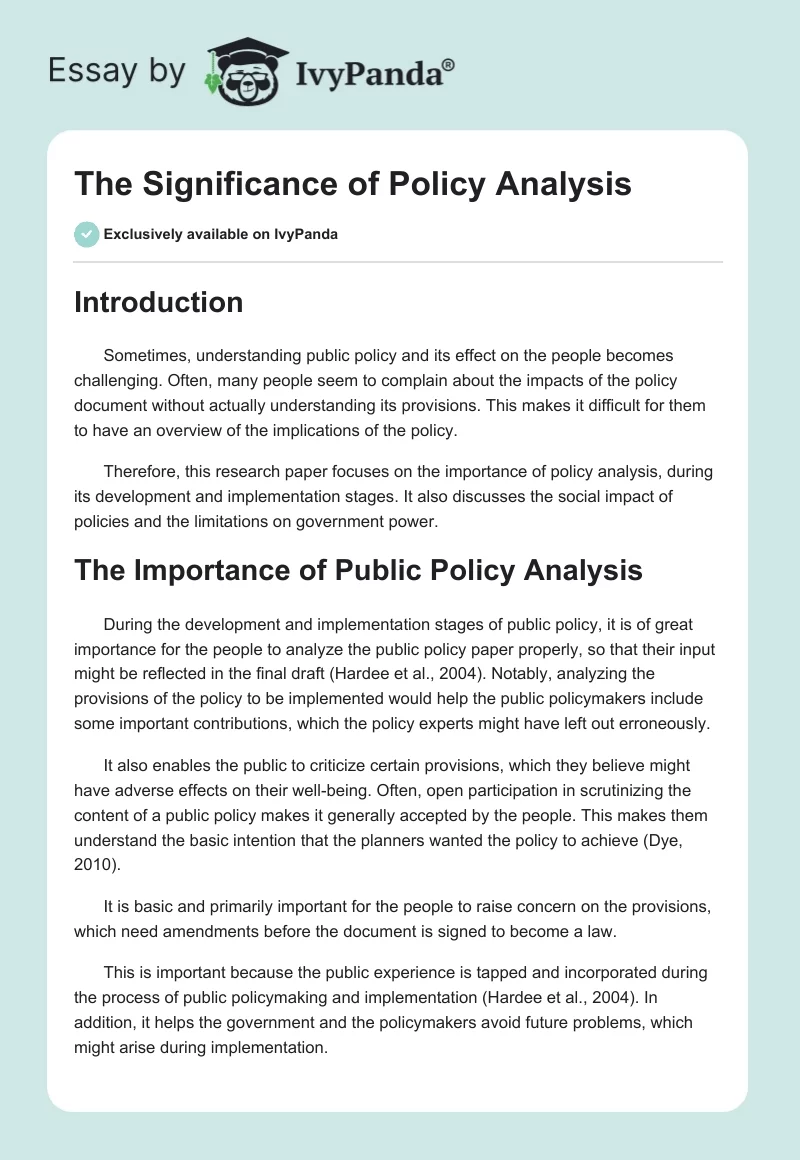 Essay by IvyPanda®

The Significance of Policy Analysis

Exclusively available on IvyPanda

Introduction

Sometimes, understanding public policy and its effect on the people becomes challenging. Often, many people seem to complain about the impacts of the policy document without actually understanding its provisions. This makes it difficult for them to have an overview of the implications of the policy.

Therefore, this research paper focuses on the importance of policy analysis, during its development and implementation stages. It also discusses the social impact of policies and the limitations on government power.

The Importance of Public Policy Analysis

During the development and implementation stages of public policy, it is of great importance for the people to analyze the public policy paper properly, so that their input might be reflected in the final draft (Hardee et al., 2004). Notably, analyzing the provisions of the policy to be implemented would help the public policymakers include some important contributions, which the policy experts might have left out erroneously.

It also enables the public to criticize certain provisions, which they believe might have adverse effects on their well-being. Often, open participation in scrutinizing the content of a public policy makes it generally accepted by the people. This makes them understand the basic intention that the planners wanted the policy to achieve (Dye, 2010).

It is basic and primarily important for the people to raise concern on the provisions, which need amendments before the document is signed to become a law.

This is important because the public experience is tapped and incorporated during the process of public policymaking and implementation (Hardee et al., 2004). In addition, it helps the government and the policymakers avoid future problems, which might arise during implementation.